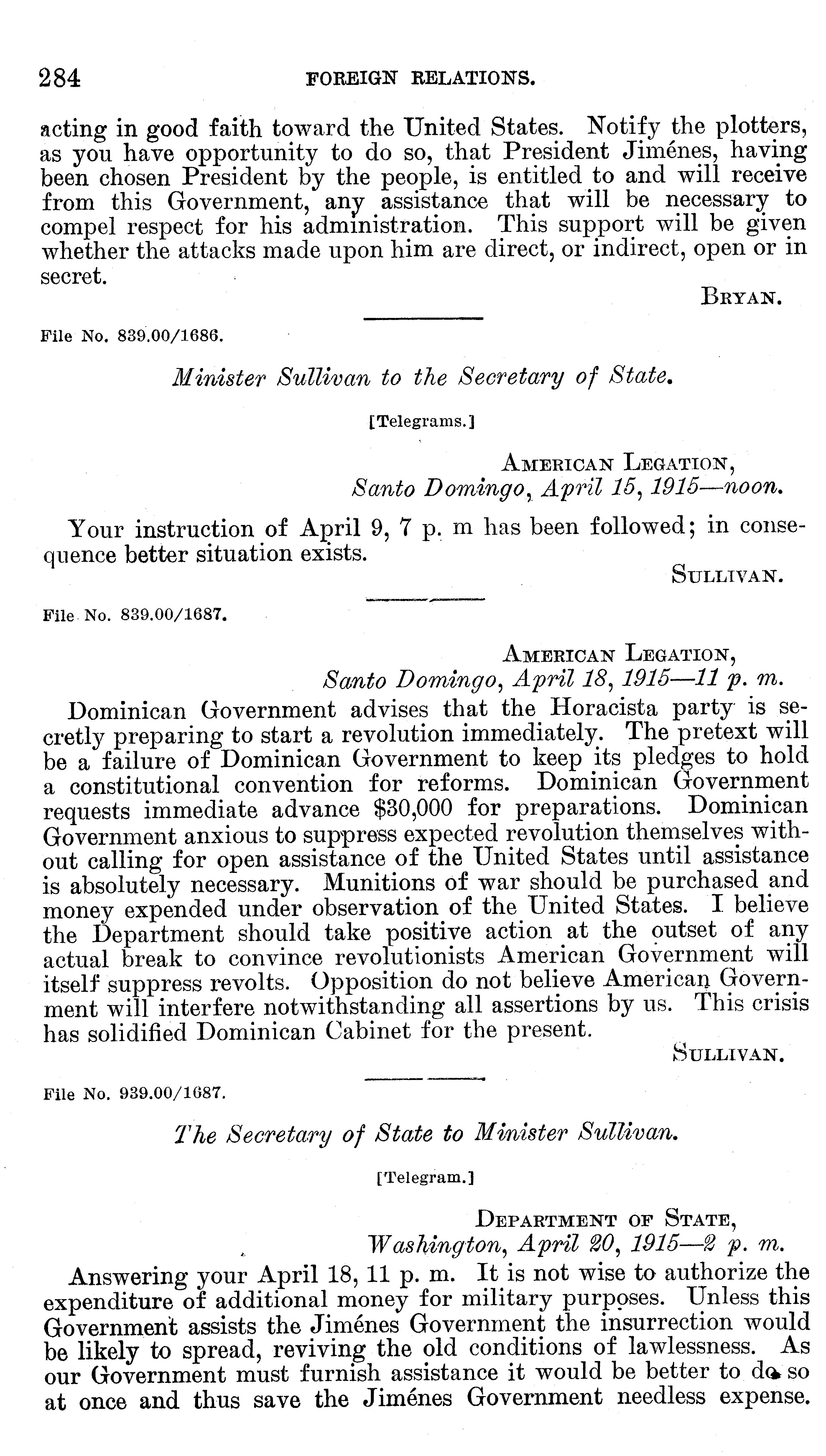 284 FOREIGN RELATIONS.

acting in good faith toward the United States. Notify the plotters, as you have opportunity to do so, that President Jiménes, having been chosen President by the people, is entitled to and will receive from this Government, any assistance that will be necessary to compel respect for his administration. This support will be given whether the attacks made upon him are direct, or indirect, open or in secret.

BRYAN.

File No. 839.00/1686.

Minister Sullivan to the Secretary of State.

[Telegrams.]

AMERICAN LEGATION,
Santo Domingo, April 15, 1915—noon.

Your instruction of April 9, 7 p. m has been followed; in consequence better situation exists.

SULLIVAN.

File No. 839.00/1687.

AMERICAN LEGATION,
Santo Domingo, April 18, 1915—11 p. m.

Dominican Government advises that the Horacista party is secretly preparing to start a revolution immediately. The pretext will be a failure of Dominican Government to keep its pledges to hold a constitutional convention for reforms. Dominican Government requests immediate advance $30,000 for preparations. Dominican Government anxious to suppress expected revolution themselves without calling for open assistance of the United States until assistance is absolutely necessary. Munitions of war should be purchased and money expended under observation of the United States. I believe the Department should take positive action at the outset of any actual break to convince revolutionists American Government will itself suppress revolts. Opposition do not believe American Government will interfere notwithstanding all assertions by us. This crisis has solidified Dominican Cabinet for the present.

SULLIVAN.

File No. 939.00/1687.

The Secretary of State to Minister Sullivan.

[Telegram.]

DEPARTMENT OF STATE,
Washington, April 20, 1915—2 p. m.

Answering your April 18, 11 p. m. It is not wise to authorize the expenditure of additional money for military purposes. Unless this Government assists the Jiménes Government the insurrection would be likely to spread, reviving the old conditions of lawlessness. As our Government must furnish assistance it would be better to do so at once and thus save the Jiménes Government needless expense.